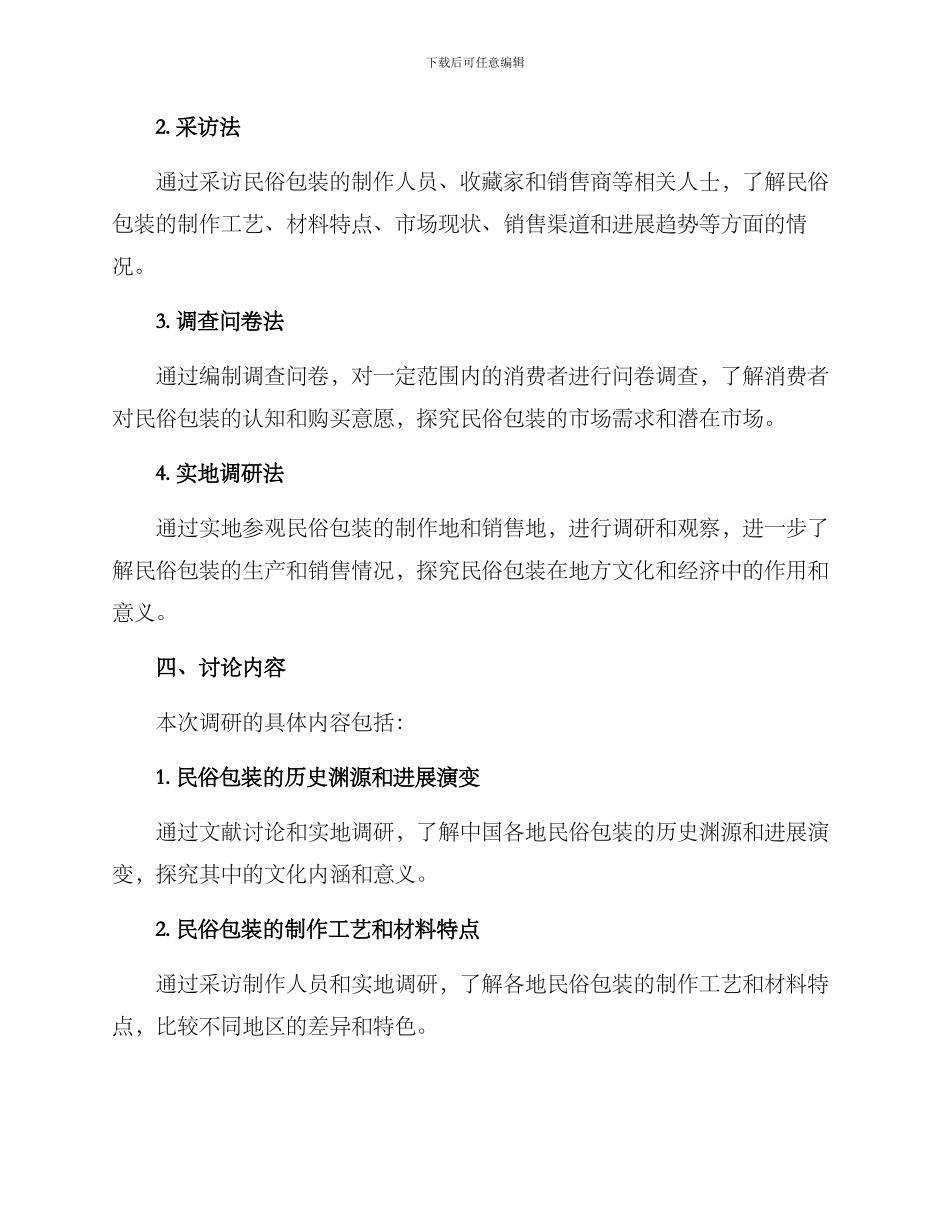 下载后可任意编辑

2. 采访法

通过采访民俗包装的制作人员、收藏家和销售商等相关人士，了解民俗包装的制作工艺、材料特点、市场现状、销售渠道和进展趋势等方面的情况。

3. 调查问卷法

通过编制调查问卷，对一定范围内的消费者进行问卷调查，了解消费者对民俗包装的认知和购买意愿，探究民俗包装的市场需求和潜在市场。

4. 实地调研法

通过实地参观民俗包装的制作地和销售地，进行调研和观察，进一步了解民俗包装的生产和销售情况，探究民俗包装在地方文化和经济中的作用和意义。

四、讨论内容

本次调研的具体内容包括：

1. 民俗包装的历史渊源和进展演变

通过文献讨论和实地调研，了解中国各地民俗包装的历史渊源和进展演变，探究其中的文化内涵和意义。

2. 民俗包装的制作工艺和材料特点

通过采访制作人员和实地调研，了解各地民俗包装的制作工艺和材料特点，比较不同地区的差异和特色。